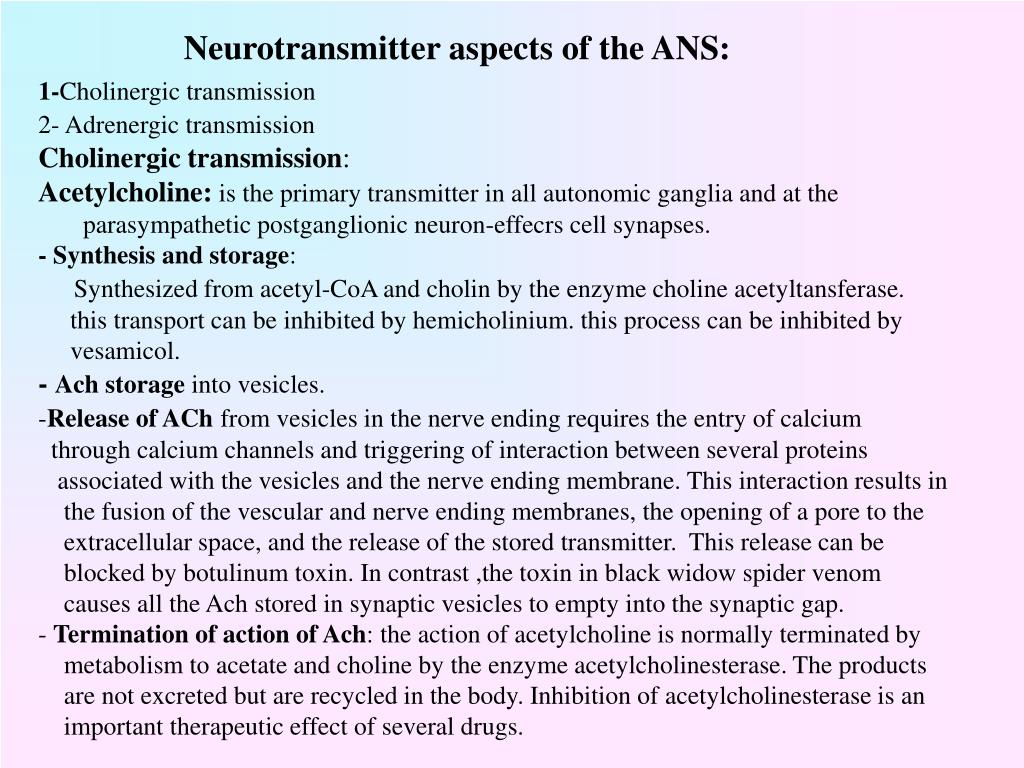 Neurotransmitter aspects of the ANS:

1-Cholinergic transmission

2- Adrenergic transmission

Cholinergic transmission:

Acetylcholine: is the primary transmitter in all autonomic ganglia and at the parasympathetic postganglionic neuron-effecrs cell synapses.

- Synthesis and storage:

Synthesized from acetyl-CoA and cholin by the enzyme choline acetyltansferase. this transport can be inhibited by hemicholinium. this process can be inhibited by vesamicol.

- Ach storage into vesicles.

-Release of ACh from vesicles in the nerve ending requires the entry of calcium through calcium channels and triggering of interaction between several proteins associated with the vesicles and the nerve ending membrane. This interaction results in the fusion of the vescular and nerve ending membranes, the opening of a pore to the extracellular space, and the release of the stored transmitter. This release can be blocked by botulinum toxin. In contrast ,the toxin in black widow spider venom causes all the Ach stored in synaptic vesicles to empty into the synaptic gap.

- Termination of action of Ach: the action of acetylcholine is normally terminated by metabolism to acetate and choline by the enzyme acetylcholinesterase. The products are not excreted but are recycled in the body. Inhibition of acetylcholinesterase is an important therapeutic effect of several drugs.